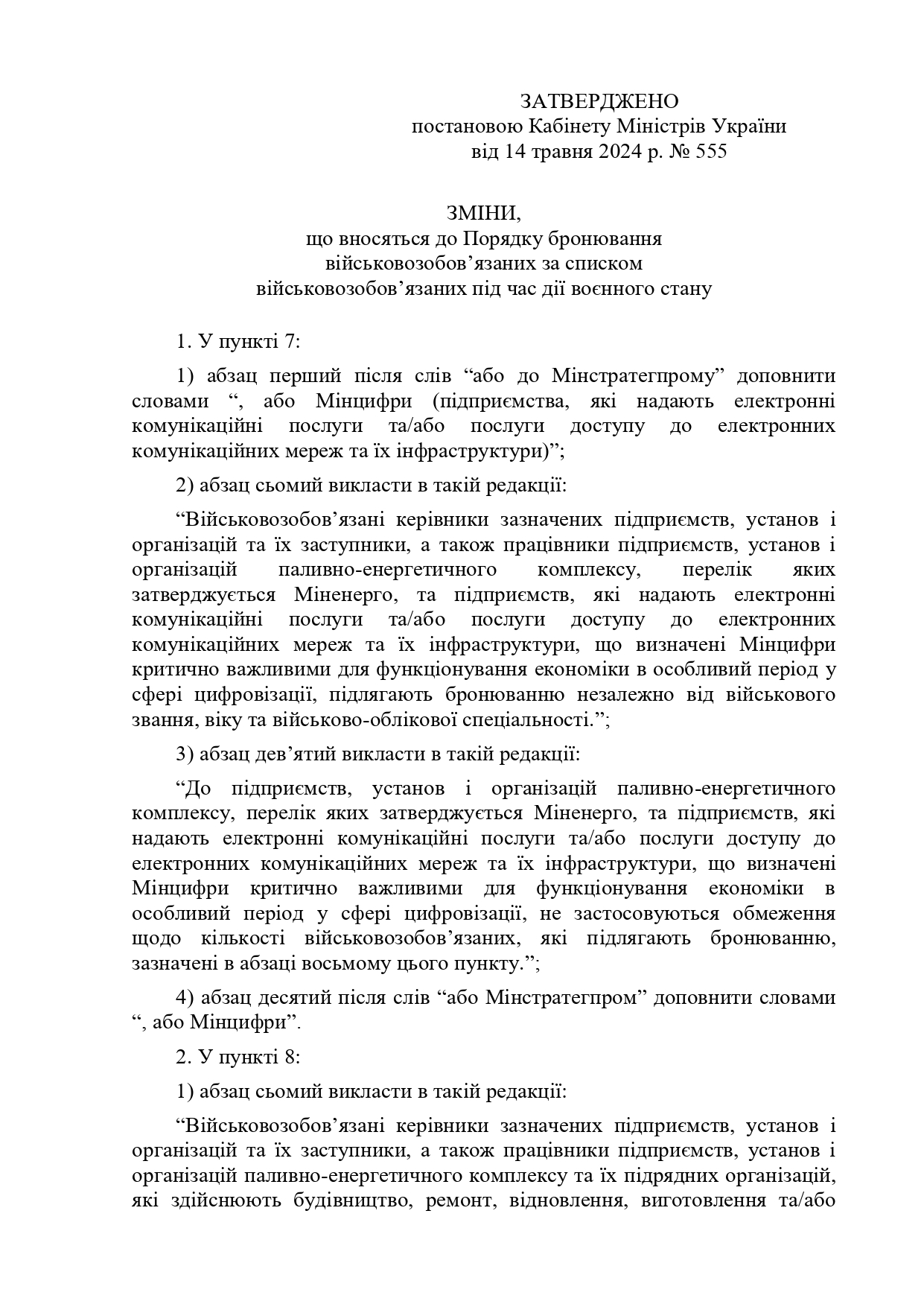 ЗАТВЕРДЖЕНО
постановою Кабінету Міністрів України
від 14 травня 2024 р. № 555

ЗМІНИ,
що вносяться до Порядку бронювання військовозобов’язаних за списком військовозобов’язаних під час дії воєнного стану

1. У пункті 7:

1) абзац перший після слів “або до Мінстратегпрому” доповнити словами “, або Мінцифри (підприємства, які надають електронні комунікаційні послуги та/або послуги доступу до електронних комунікаційних мереж та їх інфраструктури)”;

2) абзац сьомий викласти в такій редакції:

“Військовозобов’язані керівники зазначених підприємств, установ і організацій та їх заступники, а також працівники підприємств, установ і організацій паливно-енергетичного комплексу, перелік яких затверджується Міненерго, та підприємств, які надають електронні комунікаційні послуги та/або послуги доступу до електронних комунікаційних мереж та їх інфраструктури, що визначені Мінцифри критично важливими для функціонування економіки в особливий період у сфері цифровізації, підлягають бронюванню незалежно від військового звання, віку та військово-облікової спеціальності.”;

3) абзац дев’ятий викласти в такій редакції:

“До підприємств, установ і організацій паливно-енергетичного комплексу, перелік яких затверджується Міненерго, та підприємств, які надають електронні комунікаційні послуги та/або послуги доступу до електронних комунікаційних мереж та їх інфраструктури, що визначені Мінцифри критично важливими для функціонування економіки в особливий період у сфері цифровізації, не застосовуються обмеження щодо кількості військовозобов’язаних, які підлягають бронюванню, зазначені в абзаці восьмому цього пункту.”;

4) абзац десятий після слів “або Мінстратегпром” доповнити словами “, або Мінцифри”.

2. У пункті 8:

1) абзац сьомий викласти в такій редакції:

“Військовозобов’язані керівники зазначених підприємств, установ і організацій та їх заступники, а також працівники підприємств, установ і організацій паливно-енергетичного комплексу та їх підрядних організацій, які здійснюють будівництво, ремонт, відновлення, виготовлення та/або